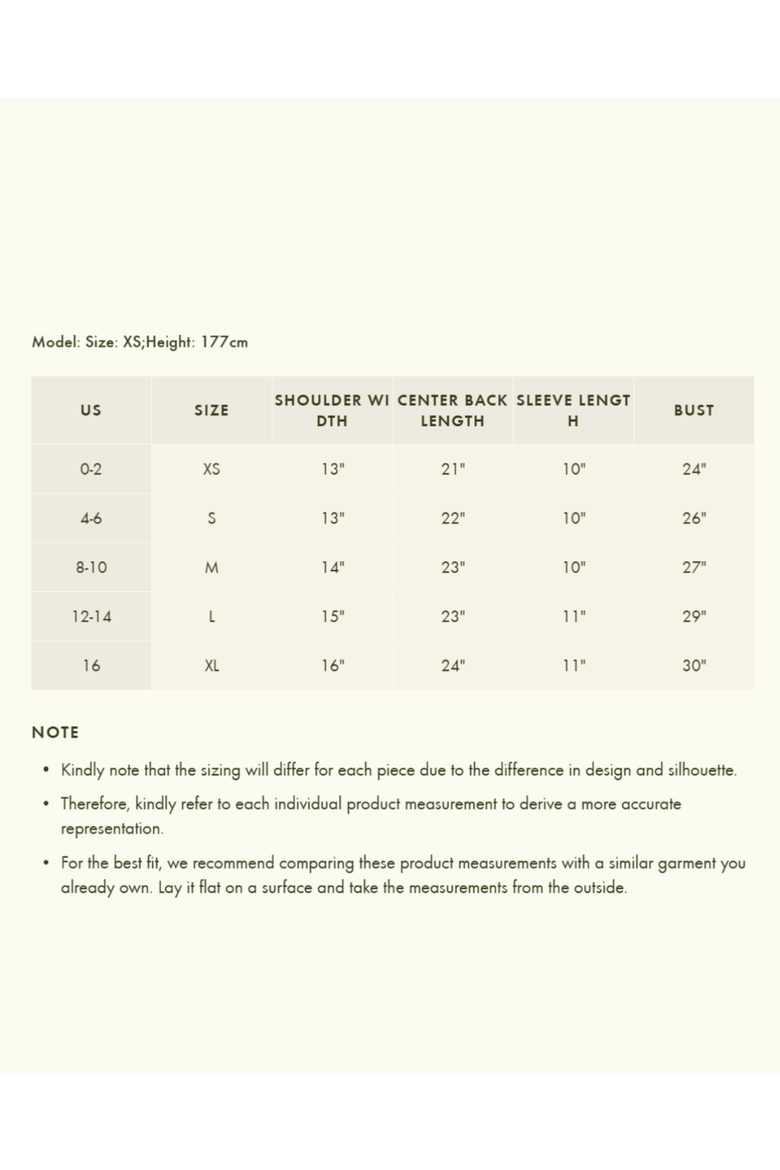 Model: Size: XS;Height: 177cm

| US | SIZE | SHOULDER WIDTH | CENTER BACK LENGTH | SLEEVE LENGTH | BUST |
|---|---|---|---|---|---|
| 0-2 | XS | 13" | 21" | 10" | 24" |
| 4-6 | S | 13" | 22" | 10" | 26" |
| 8-10 | M | 14" | 23" | 10" | 27" |
| 12-14 | L | 15" | 23" | 11" | 29" |
| 16 | XL | 16" | 24" | 11" | 30" |

NOTE

• Kindly note that the sizing will differ for each piece due to the difference in design and silhouette.
• Therefore, kindly refer to each individual product measurement to derive a more accurate representation.
• For the best fit, we recommend comparing these product measurements with a similar garment you already own. Lay it flat on a surface and take the measurements from the outside.